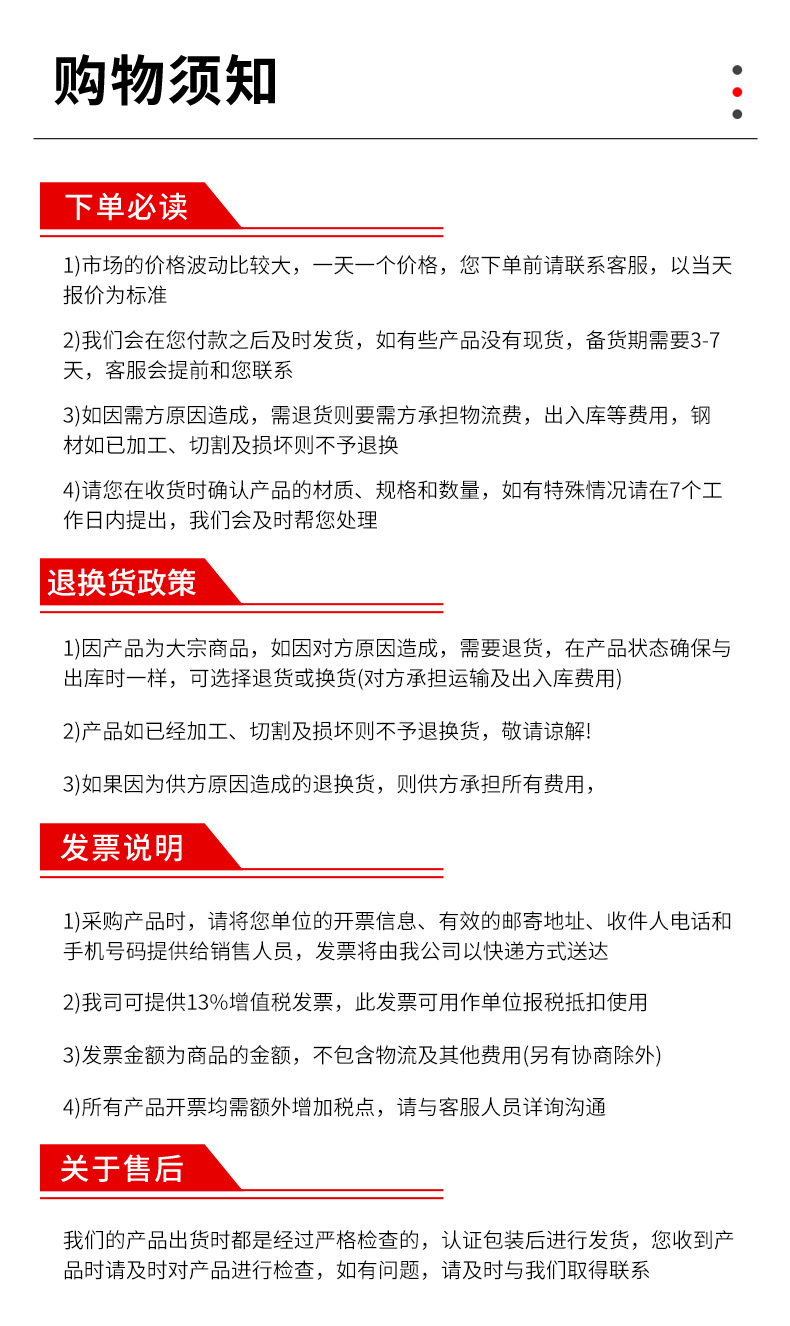 购物须知

下单必读

1)市场的价格波动比较大，一天一个价格，您下单前请联系客服，以当天报价为标准

2)我们会在您付款之后及时发货，如有些产品没有现货，备货期需要3-7天，客服会提前和您联系

3)如因需方原因造成，需退货则要需方承担物流费，出入库等费用，钢材如已加工、切割及损坏则不予退换

4)请您在收货时确认产品的材质、规格和数量，如有特殊情况请在7个工作日内提出，我们会及时帮您处理

退换货政策

1)因产品为大宗商品，如因对方原因造成，需要退货，在产品状态确保与出库时一样，可选择退货或换货(对方承担运输及出入库费用)

2)产品如已经加工、切割及损坏则不予退换货，敬请谅解!

3)如果因为供方原因造成的退换货，则供方承担所有费用，

发票说明

1)采购产品时，请将您单位的开票信息、有效的邮寄地址、收件人电话和手机号码提供给销售人员，发票将由我公司以快递方式送达

2)我司可提供13%增值税发票，此发票可用作单位报税抵扣使用

3)发票金额为商品的金额，不包含物流及其他费用(另有协商除外)

4)所有产品开票均需额外增加税点，请与客服人员详询沟通

关于售后

我们的产品出货时都是经过严格检查的，认证包装后进行发货，您收到产品时请及时对产品进行检查，如有问题，请及时与我们取得联系